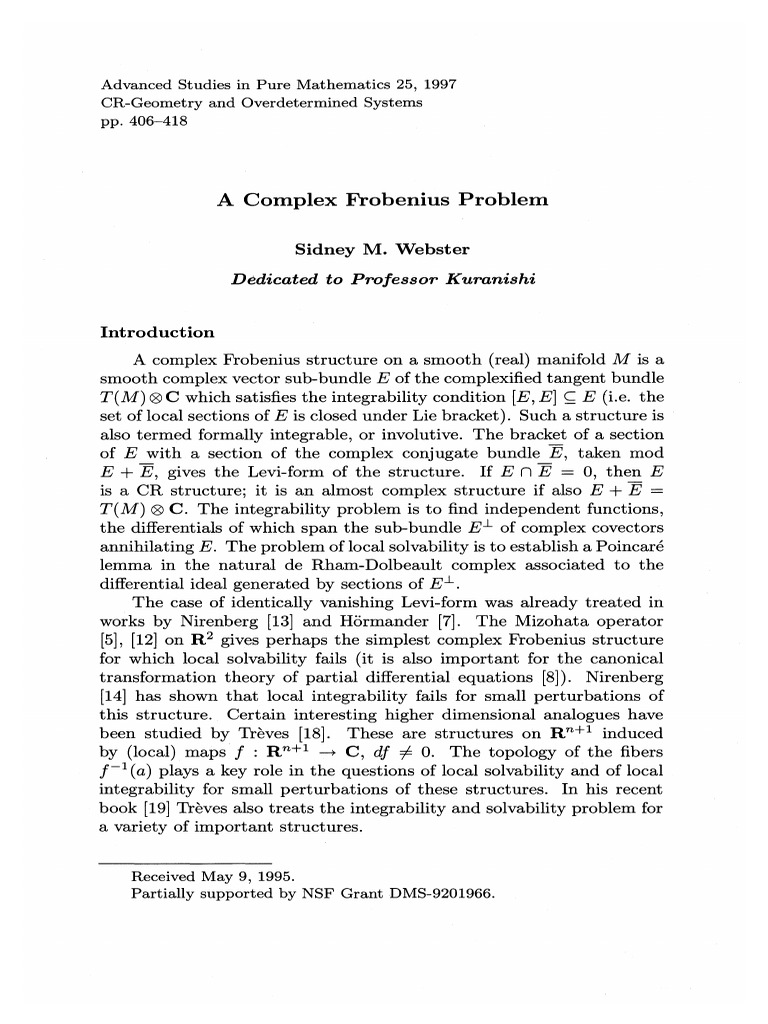 Advanced Studies in Pure Mathematics 25, 1997
CR-Geometry and Overdetermined Systems
pp. 406–418

A Complex Frobenius Problem

Sidney M. Webster

Dedicated to Professor Kuranishi

Introduction

A complex Frobenius structure on a smooth (real) manifold $M$ is a smooth complex vector sub-bundle $E$ of the complexified tangent bundle $T(M) \otimes \mathbf{C}$ which satisfies the integrability condition $[E, E] \subseteq E$ (i.e. the set of local sections of $E$ is closed under Lie bracket). Such a structure is also termed formally integrable, or involutive. The bracket of a section of $E$ with a section of the complex conjugate bundle $\overline{E}$, taken mod $E + \overline{E}$, gives the Levi-form of the structure. If $E \cap \overline{E} = 0$, then $E$ is a CR structure; it is an almost complex structure if also $E + \overline{E} = T(M) \otimes \mathbf{C}$. The integrability problem is to find independent functions, the differentials of which span the sub-bundle $E^{\perp}$ of complex covectors annihilating $E$. The problem of local solvability is to establish a Poincaré lemma in the natural de Rham-Dolbeault complex associated to the differential ideal generated by sections of $E^{\perp}$.

The case of identically vanishing Levi-form was already treated in works by Nirenberg [13] and Hörmander [7]. The Mizohata operator [5], [12] on $\mathbf{R}^2$ gives perhaps the simplest complex Frobenius structure for which local solvability fails (it is also important for the canonical transformation theory of partial differential equations [8]). Nirenberg [14] has shown that local integrability fails for small perturbations of this structure. Certain interesting higher dimensional analogues have been studied by Trèves [18]. These are structures on $\mathbf{R}^{n+1}$ induced by (local) maps $f : \mathbf{R}^{n+1} \to \mathbf{C}$, $df \neq 0$. The topology of the fibers $f^{-1}(a)$ plays a key role in the questions of local solvability and of local integrability for small perturbations of these structures. In his recent book [19] Trèves also treats the integrability and solvability problem for a variety of important structures.

Received May 9, 1995.
Partially supported by NSF Grant DMS-9201966.